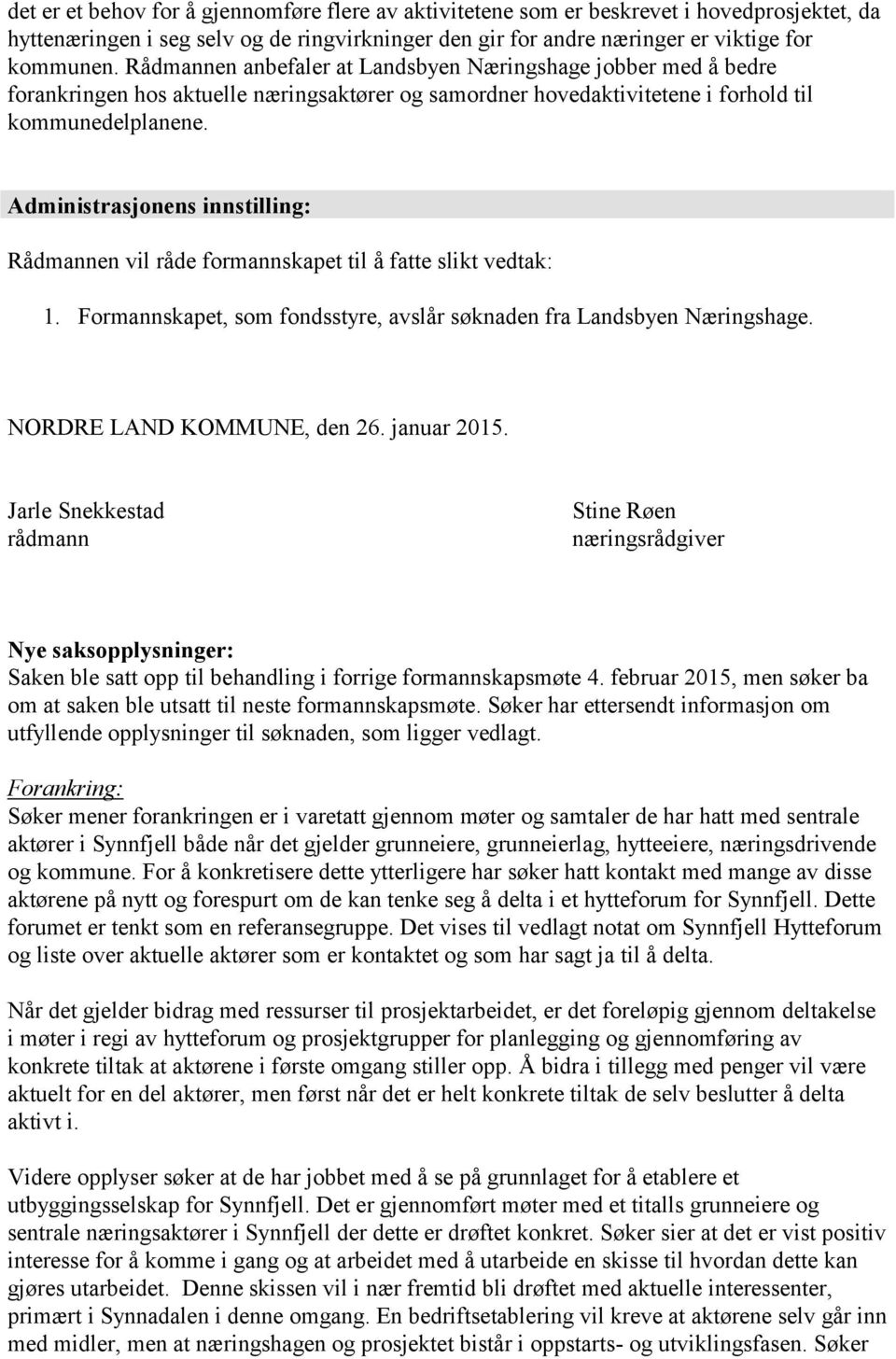 det er et behov for å gjennomføre flere av aktivitetene som er beskrevet i hovedprosjektet, da hyttenæringen i seg selv og de ringvirkninger den gir for andre næringer er viktige for kommunen. Rådmannen anbefaler at Landsbyen Næringshage jobber med å bedre forankringen hos aktuelle næringsaktører og samordner hovedaktivitetene i forhold til kommunedelplanene.

Administrasjonens innstilling:

Rådmannen vil råde formannskapet til å fatte slikt vedtak:

1. Formannskapet, som fondsstyre, avslår søknaden fra Landsbyen Næringshage.

NORDRE LAND KOMMUNE, den 26. januar 2015.

Jarle Snekkestad
rådmann

Stine Røen
næringsrådgiver

Nye saksopplysninger:
Saken ble satt opp til behandling i forrige formannskapsmøte 4. februar 2015, men søker ba om at saken ble utsatt til neste formannskapsmøte. Søker har ettersendt informasjon om utfyllende opplysninger til søknaden, som ligger vedlagt.

Forankring:
Søker mener forankringen er i varetatt gjennom møter og samtaler de har hatt med sentrale aktører i Synnfjell både når det gjelder grunneiere, grunneierlag, hytteeiere, næringsdrivende og kommune. For å konkretisere dette ytterligere har søker hatt kontakt med mange av disse aktørene på nytt og forespurt om de kan tenke seg å delta i et hytteforum for Synnfjell. Dette forumet er tenkt som en referansegruppe. Det vises til vedlagt notat om Synnfjell Hytteforum og liste over aktuelle aktører som er kontaktet og som har sagt ja til å delta.

Når det gjelder bidrag med ressurser til prosjektarbeidet, er det foreløpig gjennom deltakelse i møter i regi av hytteforum og prosjektgrupper for planlegging og gjennomføring av konkrete tiltak at aktørene i første omgang stiller opp. Å bidra i tillegg med penger vil være aktuelt for en del aktører, men først når det er helt konkrete tiltak de selv beslutter å delta aktivt i.

Videre opplyser søker at de har jobbet med å se på grunnlaget for å etablere et utbyggingsselskap for Synnfjell. Det er gjennomført møter med et titalls grunneiere og sentrale næringsaktører i Synnfjell der dette er drøftet konkret. Søker sier at det er vist positiv interesse for å komme i gang og at arbeidet med å utarbeide en skisse til hvordan dette kan gjøres utarbeidet. Denne skissen vil i nær fremtid bli drøftet med aktuelle interessenter, primært i Synnadalen i denne omgang. En bedriftsetablering vil kreve at aktørene selv går inn med midler, men at næringshagen og prosjektet bistår i oppstarts- og utviklingsfasen. Søker